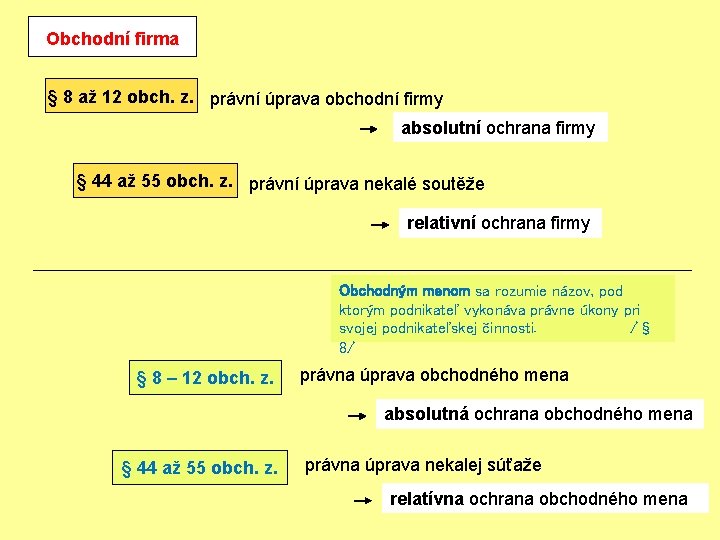 Obchodní firma

§ 8 až 12 obch. z.

právní úprava obchodní firmy

→ absolutní ochrana firmy

§ 44 až 55 obch. z.

právní úprava nekalé soutěže

→ relativní ochrana firmy

Obchodným menom sa rozumie názov, pod ktorým podnikateľ vykonáva právne úkony pri svojej podnikateľskej činnosti. / § 8/

§ 8 – 12 obch. z.

právna úprava obchodného mena

→ absolutná ochrana obchodného mena

§ 44 až 55 obch. z.

právna úprava nekalej súťaže

→ relatívna ochrana obchodného mena